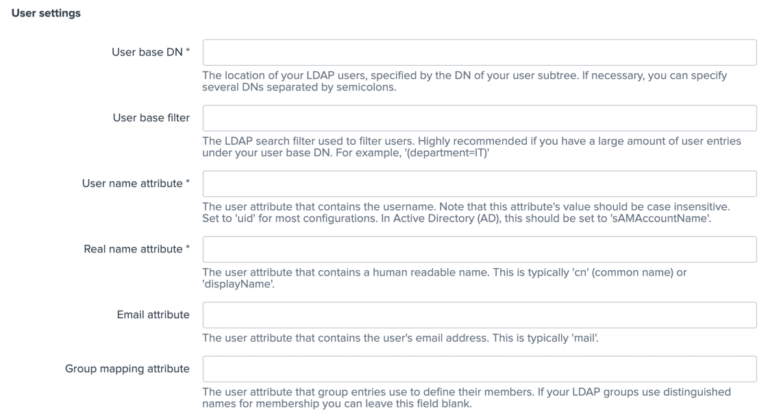 User settings

User base DN *

The location of your LDAP users, specified by the DN of your user subtree. If necessary, you can specify several DNs separated by semicolons.

User base filter

The LDAP search filter used to filter users. Highly recommended if you have a large amount of user entries under your user base DN. For example, '(department=IT)'

User name attribute *

The user attribute that contains the username. Note that this attribute's value should be case insensitive. Set to 'uid' for most configurations. In Active Directory (AD), this should be set to 'sAMAccountName'.

Real name attribute *

The user attribute that contains a human readable name. This is typically 'cn' (common name) or 'displayName'.

Email attribute

The user attribute that contains the user's email address. This is typically 'mail'.

Group mapping attribute

The user attribute that group entries use to define their members. If your LDAP groups use distinguished names for membership you can leave this field blank.